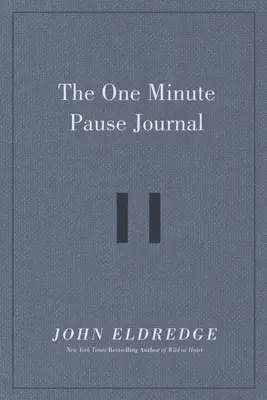 The One Minute Pause Journal

JOHN ELDREDGE

New York Times Bestselling Author of Wild at Heart